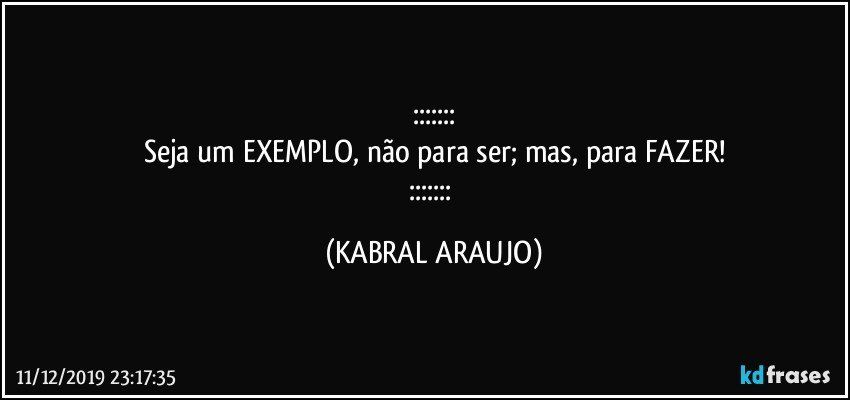 :::::::
Seja um EXEMPLO, não para ser; mas, para FAZER!
:::::::

(KABRAL ARAUJO)

11/12/2019 23:17:35

kdfrases